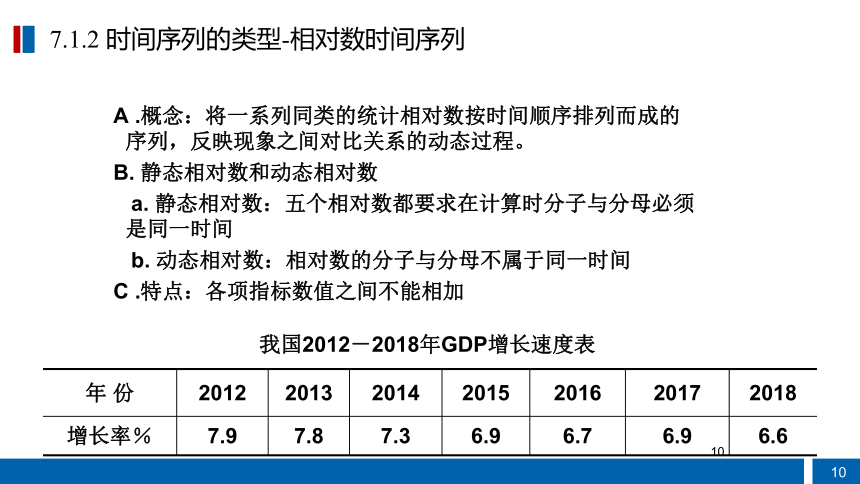 7.1.2 时间序列的类型-相对数时间序列

A .概念：将一系列同类的统计相对数按时间顺序排列而成的序列，反映现象之间对比关系的动态过程。

B. 静态相对数和动态相对数

a. 静态相对数：五个相对数都要求在计算时分子与分母必须是同一时间

b. 动态相对数：相对数的分子与分母不属于同一时间

C .特点：各项指标数值之间不能相加

我国2012－2018年GDP增长速度表

| 年 份 | 2012 | 2013 | 2014 | 2015 | 2016 | 2017 | 2018 |
|---|---|---|---|---|---|---|---|
| 增长率% | 7.9 | 7.8 | 7.3 | 6.9 | 6.7 | 6.9 | 6.6 |

10

10